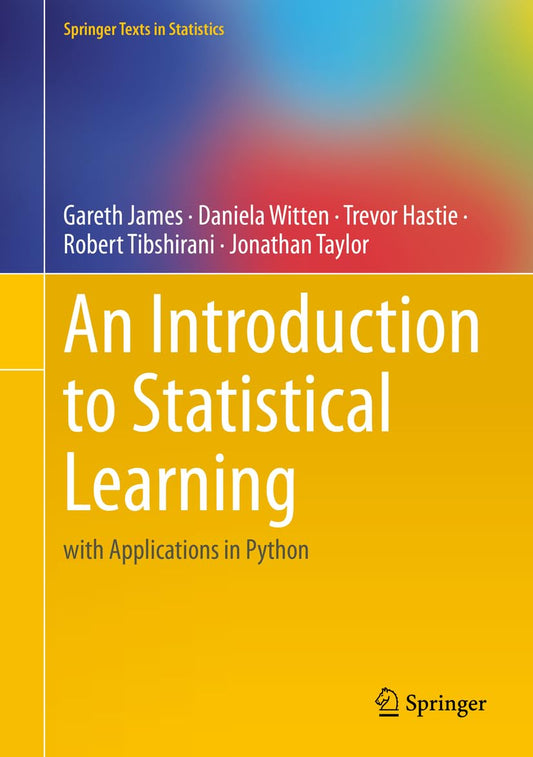 Springer Texts in Statistics

Gareth James · Daniela Witten · Trevor Hastie · Robert Tibshirani · Jonathan Taylor

An Introduction to Statistical Learning

with Applications in Python

Springer